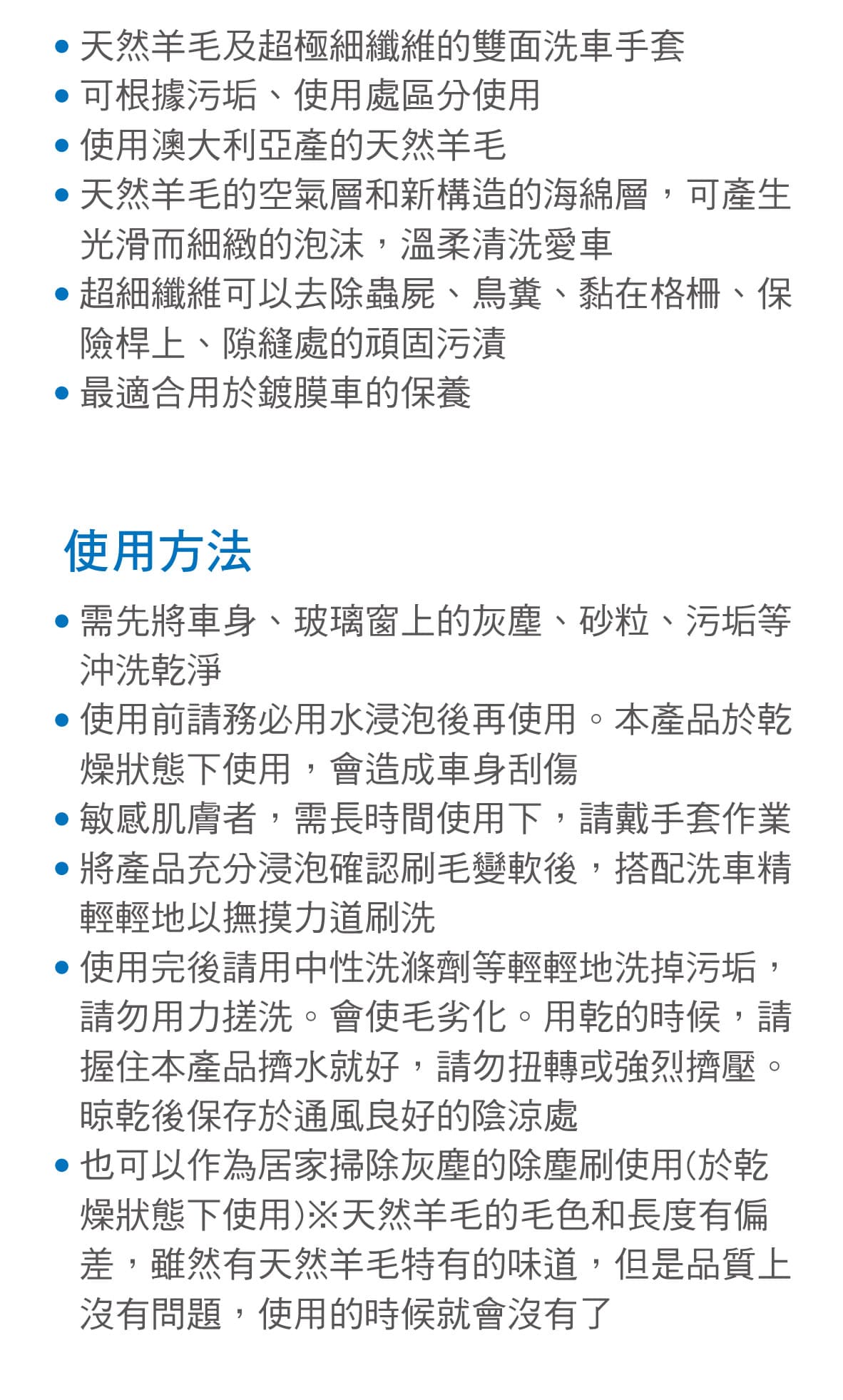 • 天然羊毛及超極細纖維的雙面洗車手套
• 可根據污垢、使用處區分使用
• 使用澳大利亞產的天然羊毛
• 天然羊毛的空氣層和新構造的海綿層，可產生光滑而細緻的泡沫，溫柔清洗愛車
• 超細纖維可以去除蟲屍、鳥糞、黏在格柵、保險桿上、隙縫處的頑固污漬
• 最適合用於鍍膜車的保養

使用方法

• 需先將車身、玻璃窗上的灰塵、砂粒、污垢等沖洗乾淨
• 使用前請務必用水浸泡後再使用。本產品於乾燥狀態下使用，會造成車身刮傷
• 敏感肌膚者，需長時間使用下，請戴手套作業
• 將產品充分浸泡確認刷毛變軟後，搭配洗車精輕輕地以撫摸力道刷洗
• 使用完後請用中性洗滌劑等輕輕地洗掉污垢，請勿用力搓洗。會使毛劣化。用乾的時候，請握住本產品擠水就好，請勿扭轉或強烈擠壓。晾乾後保存於通風良好的陰涼處
• 也可以作為居家掃除灰塵的除塵刷使用(於乾燥狀態下使用)※天然羊毛的毛色和長度有偏差，雖然有天然羊毛特有的味道，但是品質上沒有問題，使用的時候就會沒有了